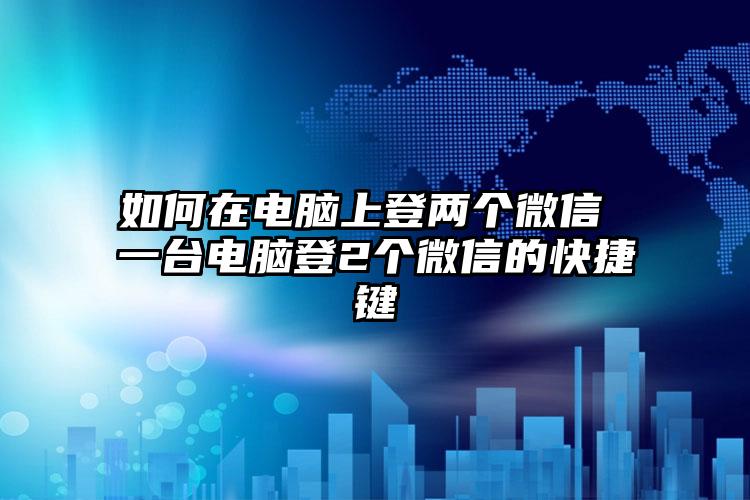 如何在电脑上登两个微信 一台电脑登2个微信的快捷键